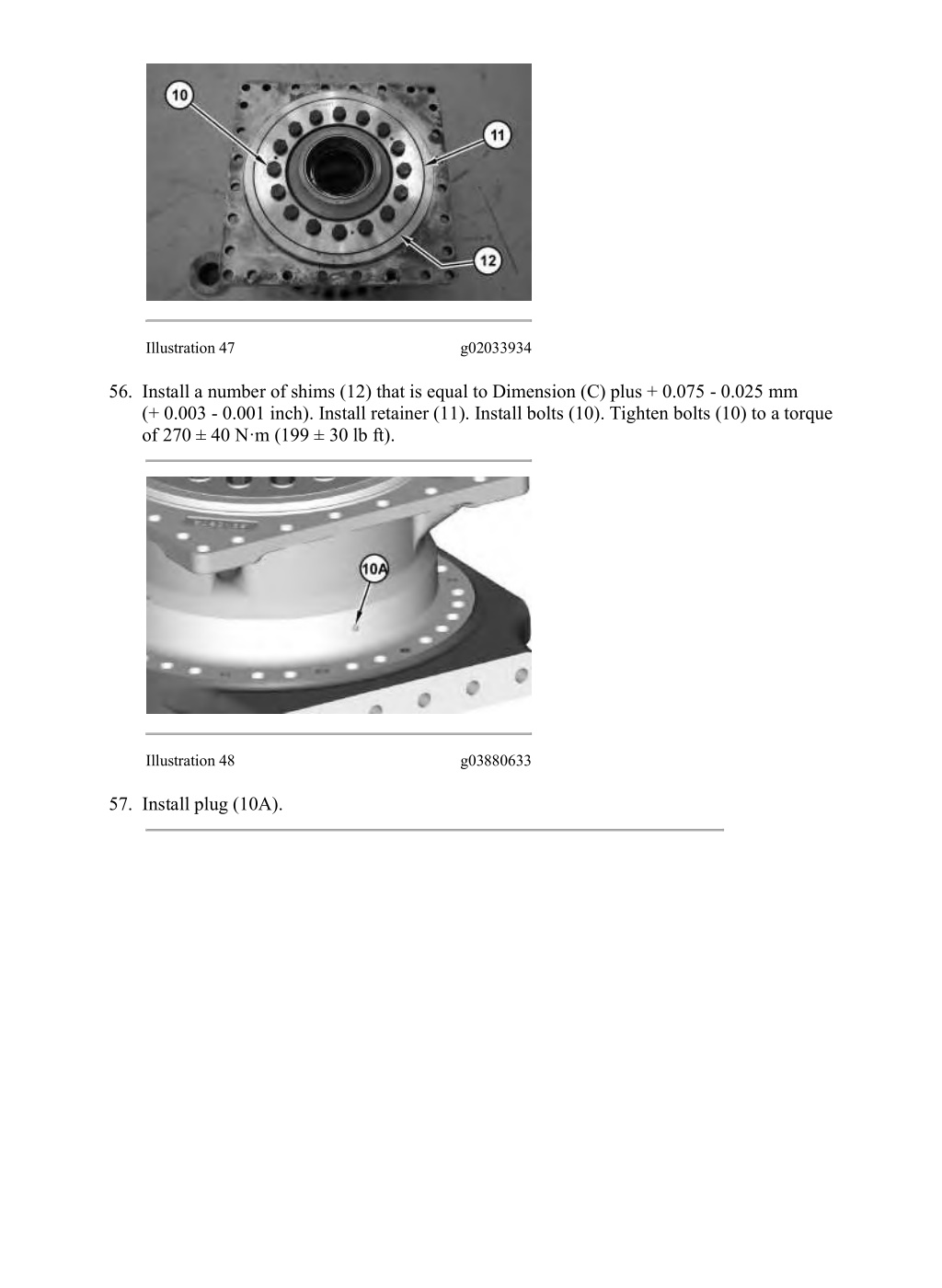 10

11

12

Illustration 47 g02033934

56. Install a number of shims (12) that is equal to Dimension (C) plus + 0.075 - 0.025 mm (+ 0.003 - 0.001 inch). Install retainer (11). Install bolts (10). Tighten bolts (10) to a torque of 270 ± 40 N·m (199 ± 30 lb ft).

10A

Illustration 48 g03880633

57. Install plug (10A).